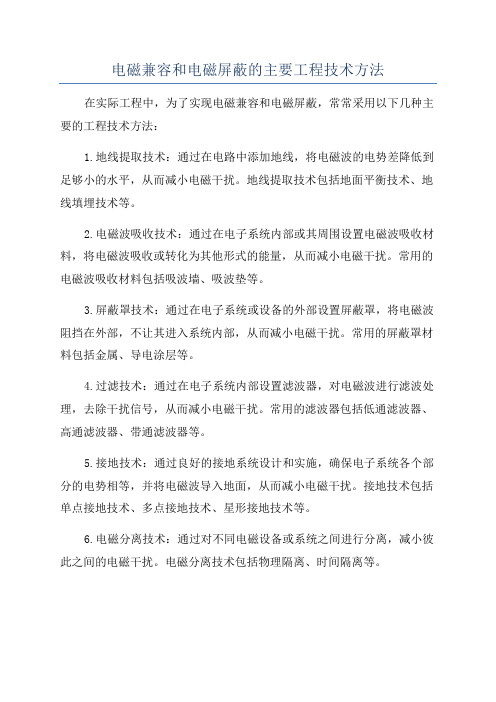 电磁兼容和电磁屏蔽的主要工程技术方法

在实际工程中，为了实现电磁兼容和电磁屏蔽，常常采用以下几种主要的工程技术方法：

1.地线提取技术：通过在电路中添加地线，将电磁波的电势差降低到足够小的水平，从而减小电磁干扰。地线提取技术包括地面平衡技术、地线填埋技术等。

2.电磁波吸收技术：通过在电子系统内部或其周围设置电磁波吸收材料，将电磁波吸收或转化为其他形式的能量，从而减小电磁干扰。常用的电磁波吸收材料包括吸波墙、吸波垫等。

3.屏蔽罩技术：通过在电子系统或设备的外部设置屏蔽罩，将电磁波阻挡在外部，不让其进入系统内部，从而减小电磁干扰。常用的屏蔽罩材料包括金属、导电涂层等。

4.过滤技术：通过在电子系统内部设置滤波器，对电磁波进行滤波处理，去除干扰信号，从而减小电磁干扰。常用的滤波器包括低通滤波器、高通滤波器、带通滤波器等。

5.接地技术：通过良好的接地系统设计和实施，确保电子系统各个部分的电势相等，并将电磁波导入地面，从而减小电磁干扰。接地技术包括单点接地技术、多点接地技术、星形接地技术等。

6.电磁分离技术：通过对不同电磁设备或系统之间进行分离，减小彼此之间的电磁干扰。电磁分离技术包括物理隔离、时间隔离等。